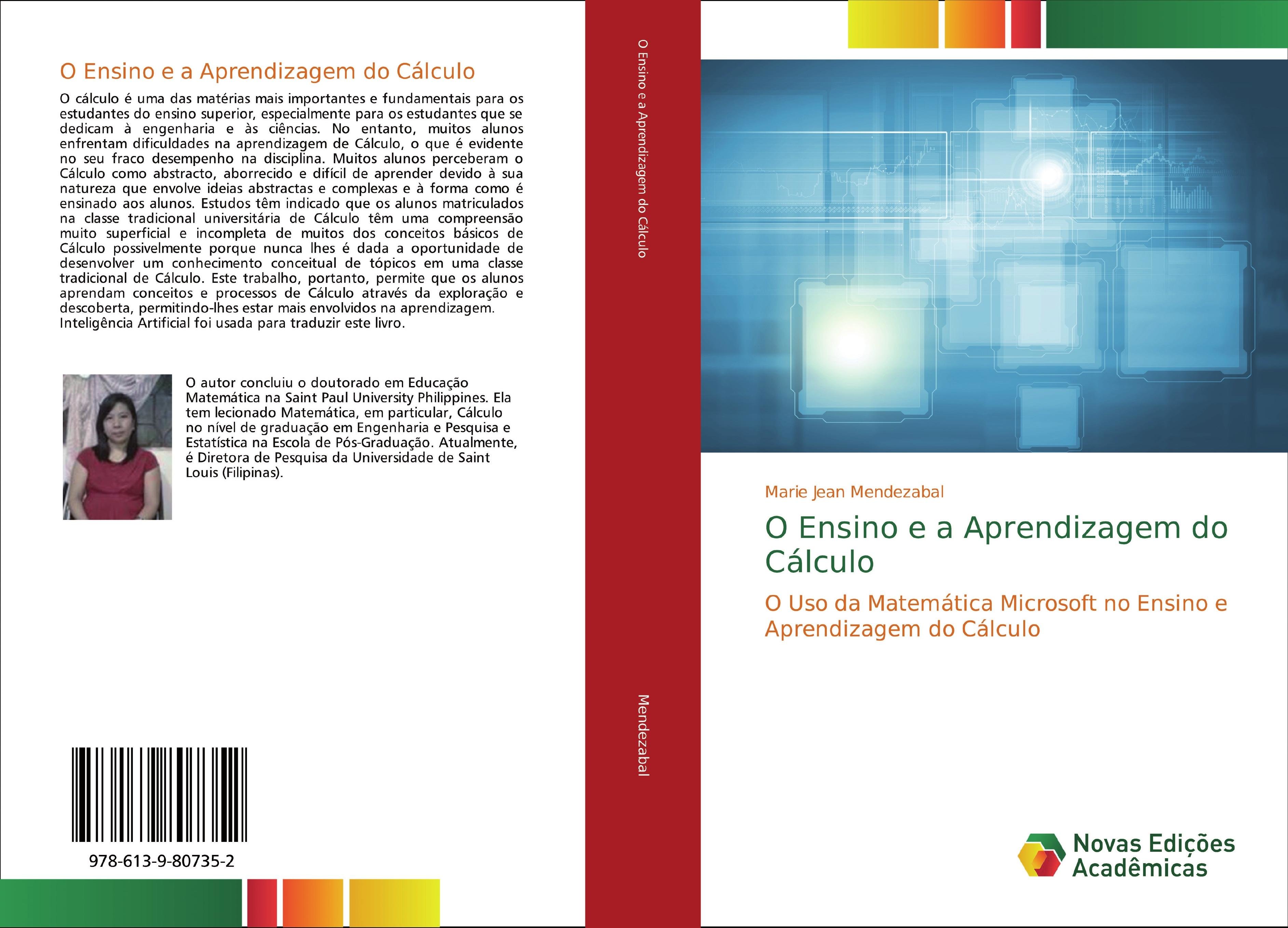 O Ensino e a Aprendizagem do Cálculo

O cálculo é uma das matérias mais importantes e fundamentais para os estudantes do ensino superior, especialmente para os estudantes que se dedicam à engenharia e às ciências. No entanto, muitos alunos enfrentam dificuldades na aprendizagem de Cálculo, o que é evidente no seu fraco desempenho na disciplina. Muitos alunos perceberam o Cálculo como abstracto, aborrecido e difícil de aprender devido à sua natureza que envolve ideias abstractas e complexas e à forma como é ensinado aos alunos. Estudos têm indicado que os alunos matriculados na classe tradicional universitária de Cálculo têm uma compreensão muito superficial e incompleta de muitos dos conceitos básicos de Cálculo possivelmente porque nunca lhes é dada a oportunidade de desenvolver um conhecimento conceitual de tópicos em uma classe tradicional de Cálculo. Este trabalho, portanto, permite que os alunos aprendam conceitos e processos de Cálculo através da exploração e descoberta, permitindo-lhes estar mais envolvidos na aprendizagem.
Inteligência Artificial foi usada para traduzir este livro.

O autor concluiu o doutorado em Educação Matemática na Saint Paul University Philippines. Ela tem lecionado Matemática, em particular, Cálculo no nível de graduação em Engenharia e Pesquisa e Estatística na Escola de Pós-Graduação. Atualmente, é Diretora de Pesquisa da Universidade de Saint Louis (Filipinas).

978-613-9-80735-2

O Ensino e a Aprendizagem do Cálculo

Mendezabal

Marie Jean Mendezabal

O Ensino e a Aprendizagem do Cálculo

O Uso da Matemática Microsoft no Ensino e Aprendizagem do Cálculo

Novas Edições Acadêmicas